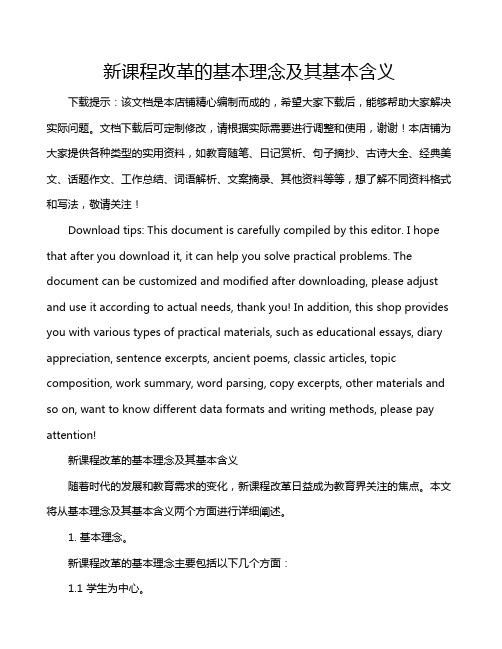 新课程改革的基本理念及其基本含义

下载提示：该文档是本店铺精心编制而成的，希望大家下载后，能够帮助大家解决实际问题。文档下载后可定制修改，请根据实际需要进行调整和使用，谢谢！本店铺为大家提供各种类型的实用资料，如教育随笔、日记赏析、句子摘抄、古诗大全、经典美文、话题作文、工作总结、词语解析、文案摘录、其他资料等等，想了解不同资料格式和写法，敬请关注！

Download tips: This document is carefully compiled by this editor. I hope that after you download it, it can help you solve practical problems. The document can be customized and modified after downloading, please adjust and use it according to actual needs, thank you! In addition, this shop provides you with various types of practical materials, such as educational essays, diary appreciation, sentence excerpts, ancient poems, classic articles, topic composition, work summary, word parsing, copy excerpts, other materials and so on, want to know different data formats and writing methods, please pay attention!

新课程改革的基本理念及其基本含义

随着时代的发展和教育需求的变化，新课程改革日益成为教育界关注的焦点。本文将从基本理念及其基本含义两个方面进行详细阐述。

1. 基本理念。

新课程改革的基本理念主要包括以下几个方面：

1.1 学生为中心。